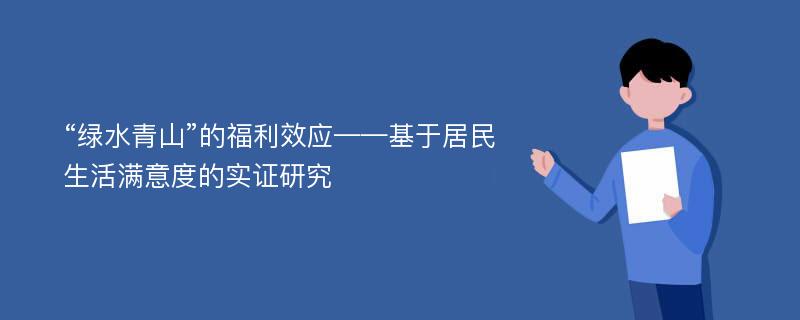 “绿水青山”的福利效应——基于居民生活满意度的实证研究